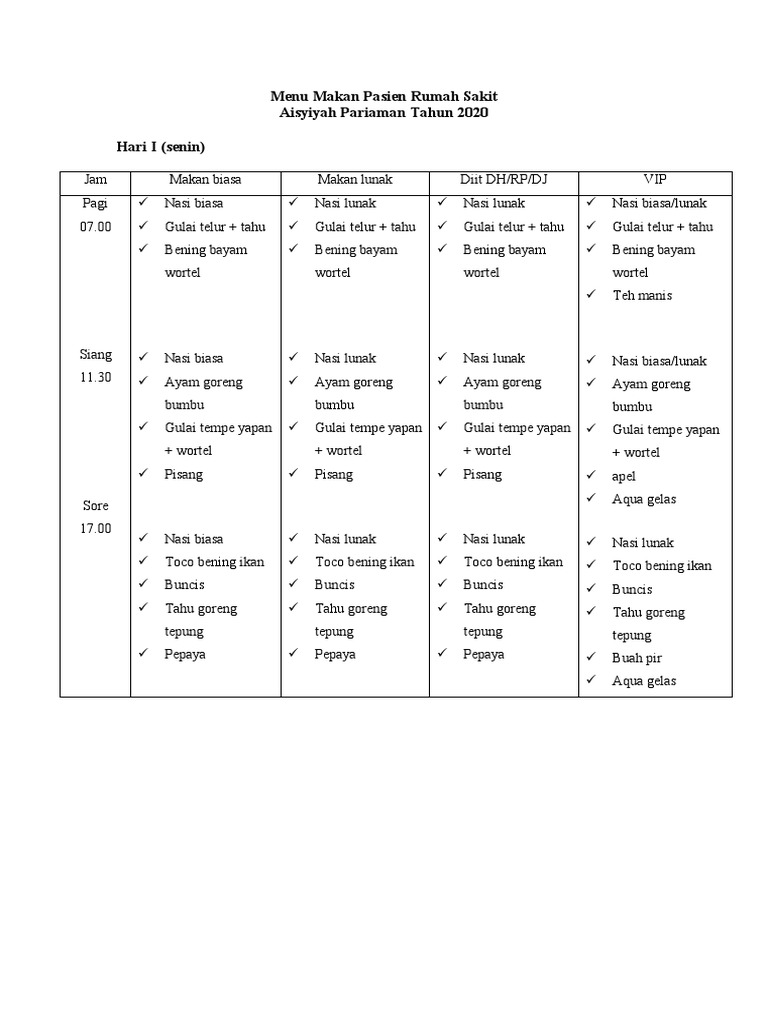 Menu Makan Pasien Rumah Sakit
Aisyiyah Pariaman Tahun 2020

Hari I (senin)

| Jam | Makan biasa | Makan lunak | Diit DH/RP/DJ | VIP |
|---|---|---|---|---|
| Pagi 07.00 | ✓ Nasi biasa ✓ Gulai telur + tahu ✓ Bening bayam wortel | ✓ Nasi lunak ✓ Gulai telur + tahu ✓ Bening bayam wortel | ✓ Nasi lunak ✓ Gulai telur + tahu ✓ Bening bayam wortel | ✓ Nasi biasa/lunak ✓ Gulai telur + tahu ✓ Bening bayam wortel ✓ Teh manis |
| Siang 11.30 | ✓ Nasi biasa ✓ Ayam goreng bumbu ✓ Gulai tempe yapan + wortel ✓ Pisang | ✓ Nasi lunak ✓ Ayam goreng bumbu ✓ Gulai tempe yapan + wortel ✓ Pisang | ✓ Nasi lunak ✓ Ayam goreng bumbu ✓ Gulai tempe yapan + wortel ✓ Pisang | ✓ Nasi biasa/lunak ✓ Ayam goreng bumbu ✓ Gulai tempe yapan + wortel ✓ apel ✓ Aqua gelas |
| Sore 17.00 | ✓ Nasi biasa ✓ Toco bening ikan ✓ Buncis ✓ Tahu goreng tepung ✓ Pepaya | ✓ Nasi lunak ✓ Toco bening ikan ✓ Buncis ✓ Tahu goreng tepung ✓ Pepaya | ✓ Nasi lunak ✓ Toco bening ikan ✓ Buncis ✓ Tahu goreng tepung ✓ Pepaya | ✓ Nasi lunak ✓ Toco bening ikan ✓ Buncis ✓ Tahu goreng tepung ✓ Buah pir ✓ Aqua gelas |